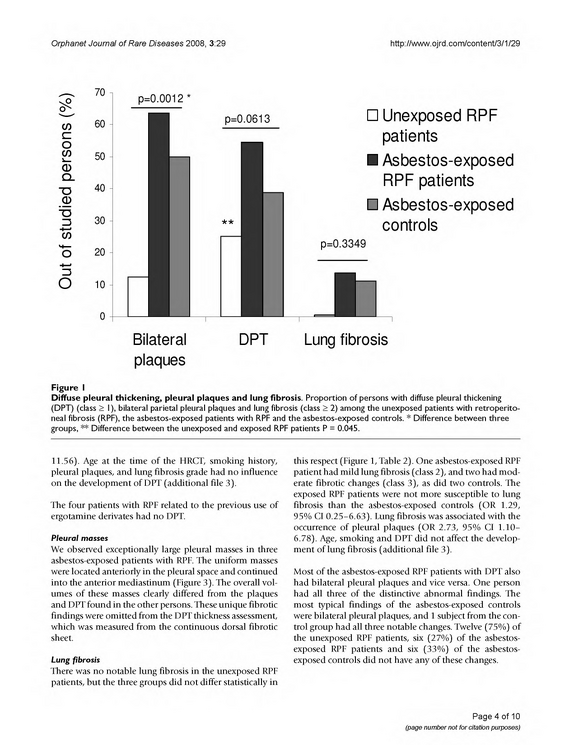 Orphanet Journal of Rare Diseases 2008, 3:29

http://www.ojrd.com/content/3/1/29

Out of studied persons (%)

70
60
50
40
30
20
10
0

p=0.0012 *

p=0.0613

**

p=0.3349

☐ Unexposed RPF patients
■ Asbestos-exposed RPF patients
■ Asbestos-exposed controls

Bilateral plaques

DPT

Lung fibrosis

Figure 1
Diffuse pleural thickening, pleural plaques and lung fibrosis. Proportion of persons with diffuse pleural thickening (DPT) (class ≥ 1), bilateral parietal pleural plaques and lung fibrosis (class ≥ 2) among the unexposed patients with retroperitoneal fibrosis (RPF), the asbestos-exposed patients with RPF and the asbestos-exposed controls. * Difference between three groups, ** Difference between the unexposed and exposed RPF patients P = 0.045.

11.56). Age at the time of the HRCT, smoking history, pleural plaques, and lung fibrosis grade had no influence on the development of DPT (additional file 3).

The four patients with RPF related to the previous use of ergotamine derivates had no DPT.

Pleural masses
We observed exceptionally large pleural masses in three asbestos-exposed patients with RPF. The uniform masses were located anteriorly in the pleural space and continued into the anterior mediastinum (Figure 3). The overall volumes of these masses clearly differed from the plaques and DPT found in the other persons. These unique fibrotic findings were omitted from the DPT thickness assessment, which was measured from the continuous dorsal fibrotic sheet.

Lung fibrosis
There was no notable lung fibrosis in the unexposed RPF patients, but the three groups did not differ statistically in this respect (Figure 1, Table 2). One asbestos-exposed RPF patient had mild lung fibrosis (class 2), and two had moderate fibrotic changes (class 3), as did two controls. The exposed RPF patients were not more susceptible to lung fibrosis than the asbestos-exposed controls (OR 1.29, 95% CI 0.25–6.63). Lung fibrosis was associated with the occurrence of pleural plaques (OR 2.73, 95% CI 1.10–6.78). Age, smoking and DPT did not affect the development of lung fibrosis (additional file 3).

Most of the asbestos-exposed RPF patients with DPT also had bilateral pleural plaques and vice versa. One person had all three of the distinctive abnormal findings. The most typical findings of the asbestos-exposed controls were bilateral pleural plaques, and 1 subject from the control group had all three notable changes. Twelve (75%) of the unexposed RPF patients, six (27%) of the asbestos-exposed RPF patients and six (33%) of the asbestos-exposed controls did not have any of these changes.

Page 4 of 10
(page number not for citation purposes)